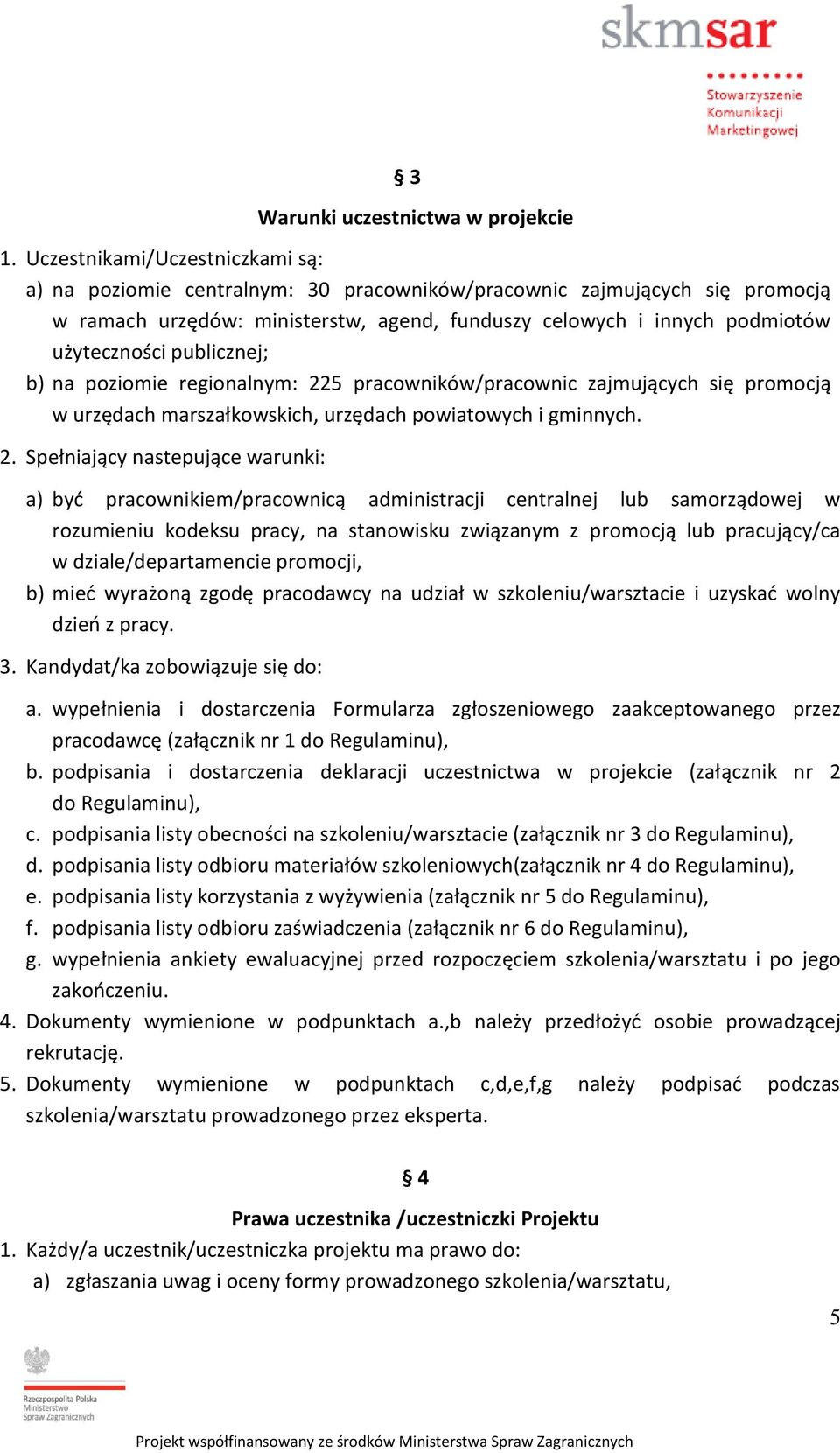 skmsar

Stowarzyszenie Komunikacji Marketingowej

§ 3

Warunki uczestnictwa w projekcie

1. Uczestnikami/Uczestniczkami są:

a) na poziomie centralnym: 30 pracowników/pracownic zajmujących się promocją w ramach urzędów: ministerstw, agend, funduszy celowych i innych podmiotów użyteczności publicznej;

b) na poziomie regionalnym: 225 pracowników/pracownic zajmujących się promocją w urzędach marszałkowskich, urzędach powiatowych i gminnych.

2. Spełniający nastepujące warunki:

a) być pracownikiem/pracownicą administracji centralnej lub samorządowej w rozumieniu kodeksu pracy, na stanowisku związanym z promocją lub pracujący/ca w dziale/departamencie promocji,

b) mieć wyrażoną zgodę pracodawcy na udział w szkoleniu/warsztacie i uzyskać wolny dzień z pracy.

3. Kandydat/ka zobowiązuje się do:

a. wypełnienia i dostarczenia Formularza zgłoszeniowego zaakceptowanego przez pracodawcę (załącznik nr 1 do Regulaminu),

b. podpisania i dostarczenia deklaracji uczestnictwa w projekcie (załącznik nr 2 do Regulaminu),

c. podpisania listy obecności na szkoleniu/warsztacie (załącznik nr 3 do Regulaminu),

d. podpisania listy odbioru materiałów szkoleniowych(załącznik nr 4 do Regulaminu),

e. podpisania listy korzystania z wyżywienia (załącznik nr 5 do Regulaminu),

f. podpisania listy odbioru zaświadczenia (załącznik nr 6 do Regulaminu),

g. wypełnienia ankiety ewaluacyjnej przed rozpoczęciem szkolenia/warsztatu i po jego zakończeniu.

4. Dokumenty wymienione w podpunktach a.,b należy przedłożyć osobie prowadzącej rekrutację.

5. Dokumenty wymienione w podpunktach c,d,e,f,g należy podpisać podczas szkolenia/warsztatu prowadzonego przez eksperta.

§ 4

Prawa uczestnika /uczestniczki Projektu

1. Każdy/a uczestnik/uczestniczka projektu ma prawo do:

a) zgłaszania uwag i oceny formy prowadzonego szkolenia/warsztatu,

5

Rzeczpospolita Polska Ministerstwo Spraw Zagranicznych

Projekt współfinansowany ze środków Ministerstwa Spraw Zagranicznych